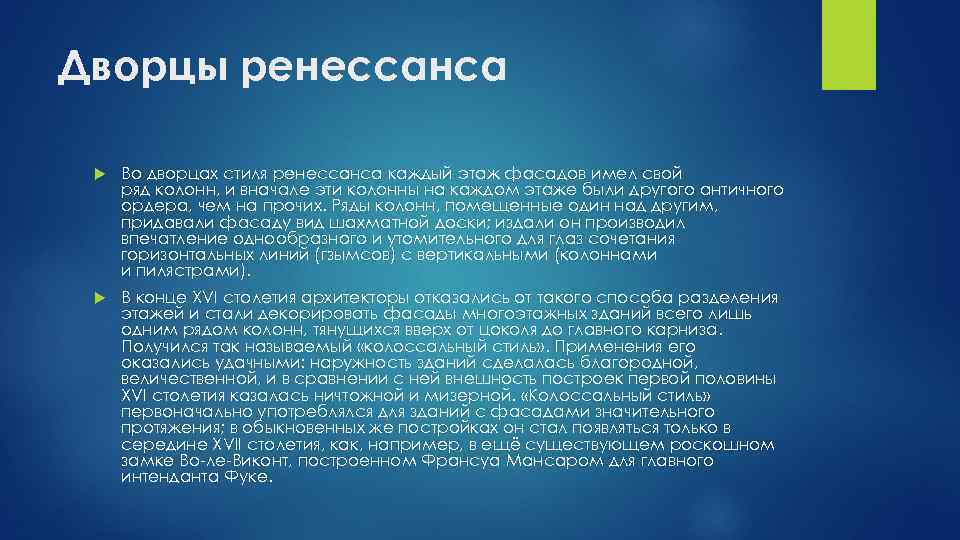 Дворцы ренессанса

Во дворцах стиля ренессанса каждый этаж фасадов имел свой ряд колонн, и вначале эти колонны на каждом этаже были другого античного ордера, чем на прочих. Ряды колонн, помещенные один над другим, придавали фасаду вид шахматной доски; издали он производил впечатление однообразного и утомительного для глаз сочетания горизонтальных линий (гзымсов) с вертикальными (колоннами и пилястрами).

В конце XVI столетия архитекторы отказались от такого способа разделения этажей и стали декорировать фасады многоэтажных зданий всего лишь одним рядом колонн, тянущихся вверх от цоколя до главного карниза. Получился так называемый «колоссальный стиль». Применения его оказались удачными: наружность зданий сделалась благородной, величественной, и в сравнении с ней внешность построек первой половины XVI столетия казалась ничтожной и мизерной. «Колоссальный стиль» первоначально употреблялся для зданий с фасадами значительного протяжения; в обыкновенных же постройках он стал появляться только в середине XVII столетия, как, например, в ещё существующем роскошном замке Во-ле-Виконт, построенном Франсуа Мансаром для главного интенданта Фуке.